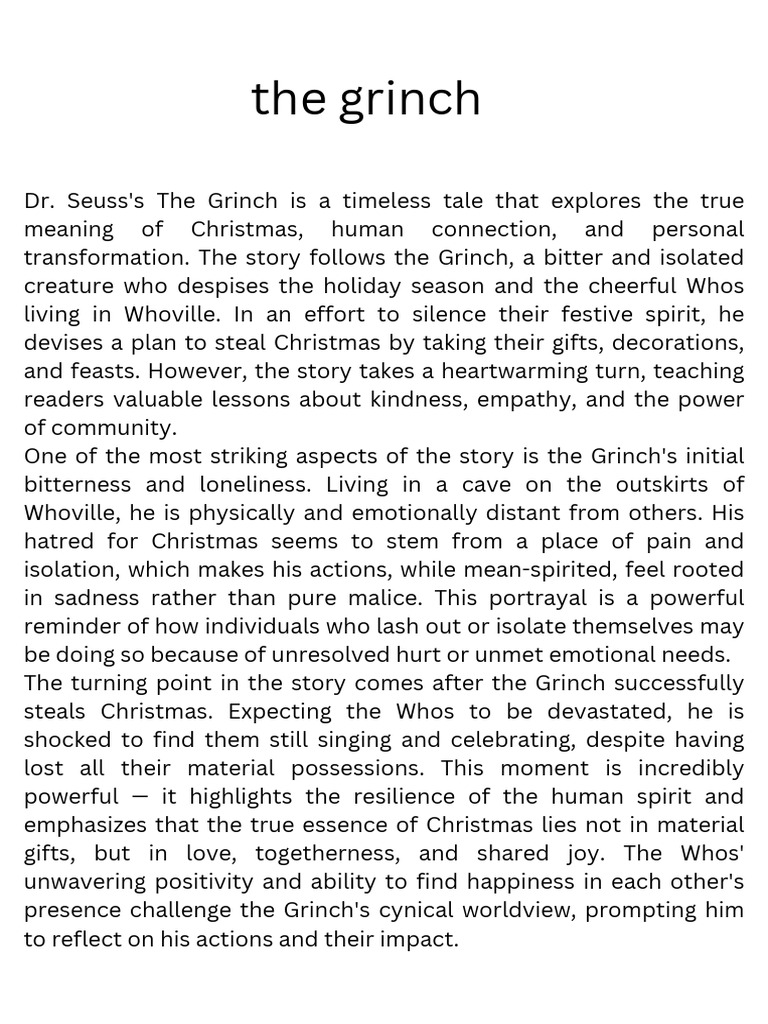 the grinch

Dr. Seuss's The Grinch is a timeless tale that explores the true meaning of Christmas, human connection, and personal transformation. The story follows the Grinch, a bitter and isolated creature who despises the holiday season and the cheerful Whos living in Whoville. In an effort to silence their festive spirit, he devises a plan to steal Christmas by taking their gifts, decorations, and feasts. However, the story takes a heartwarming turn, teaching readers valuable lessons about kindness, empathy, and the power of community.
One of the most striking aspects of the story is the Grinch's initial bitterness and loneliness. Living in a cave on the outskirts of Whoville, he is physically and emotionally distant from others. His hatred for Christmas seems to stem from a place of pain and isolation, which makes his actions, while mean-spirited, feel rooted in sadness rather than pure malice. This portrayal is a powerful reminder of how individuals who lash out or isolate themselves may be doing so because of unresolved hurt or unmet emotional needs.
The turning point in the story comes after the Grinch successfully steals Christmas. Expecting the Whos to be devastated, he is shocked to find them still singing and celebrating, despite having lost all their material possessions. This moment is incredibly powerful — it highlights the resilience of the human spirit and emphasizes that the true essence of Christmas lies not in material gifts, but in love, togetherness, and shared joy. The Whos' unwavering positivity and ability to find happiness in each other's presence challenge the Grinch's cynical worldview, prompting him to reflect on his actions and their impact.